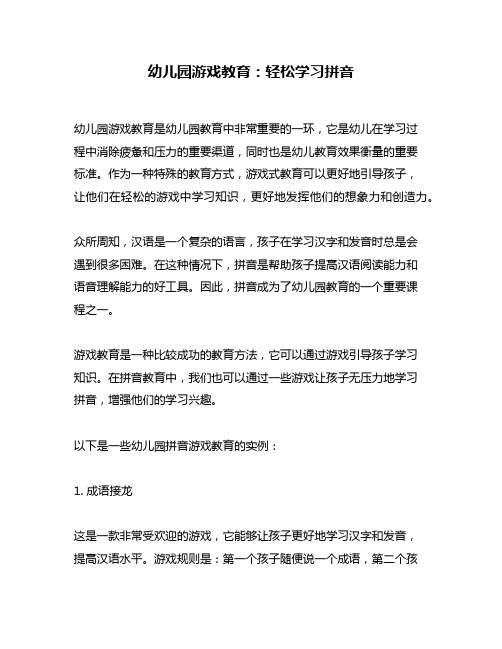 幼儿园游戏教育：轻松学习拼音

幼儿园游戏教育是幼儿园教育中非常重要的一环，它是幼儿在学习过程中消除疲惫和压力的重要渠道，同时也是幼儿教育效果衡量的重要标准。作为一种特殊的教育方式，游戏式教育可以更好地引导孩子，让他们在轻松的游戏中学习知识，更好地发挥他们的想象力和创造力。

众所周知，汉语是一个复杂的语言，孩子在学习汉字和发音时总是会遇到很多困难。在这种情况下，拼音是帮助孩子提高汉语阅读能力和语音理解能力的好工具。因此，拼音成为了幼儿园教育的一个重要课程之一。

游戏教育是一种比较成功的教育方法，它可以通过游戏引导孩子学习知识。在拼音教育中，我们也可以通过一些游戏让孩子无压力地学习拼音，增强他们的学习兴趣。

以下是一些幼儿园拼音游戏教育的实例：

1. 成语接龙

这是一款非常受欢迎的游戏，它能够让孩子更好地学习汉字和发音，提高汉语水平。游戏规则是：第一个孩子随便说一个成语，第二个孩